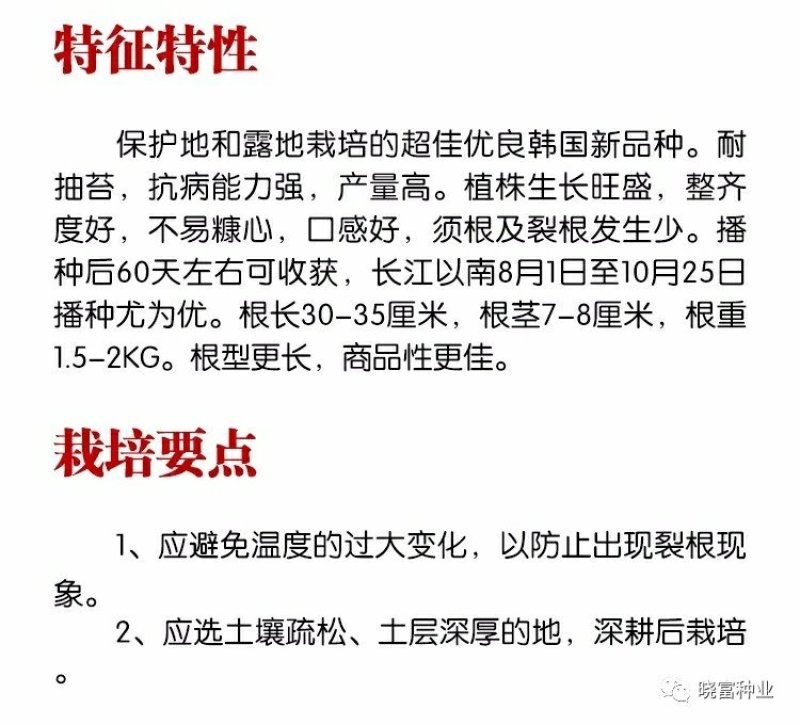 特征特性

保护地和露地栽培的超佳优良韩国新品种。耐抽苔，抗病能力强，产量高。植株生长旺盛，整齐度好，不易糠心，口感好，须根及裂根发生少。播种后60天左右可收获，长江以南8月1日至10月25日播种尤为优。根长30-35厘米，根茎7-8厘米，根重1.5-2KG。根型更长，商品性更佳。

栽培要点

1、应避免温度的过大变化，以防止出现裂根现象。

2、应选土壤疏松、土层深厚的地，深耕后栽培。

晓富种业